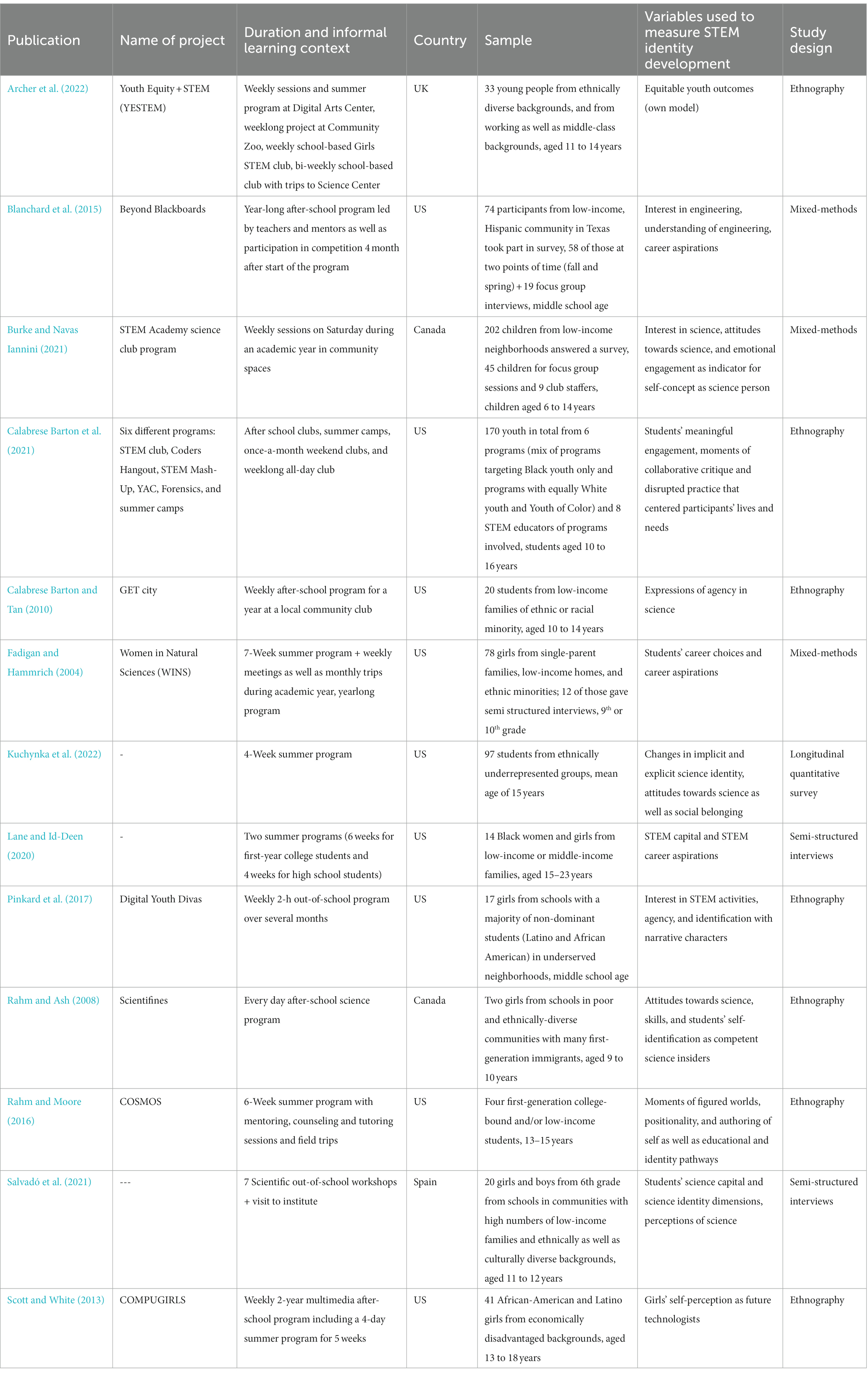 | Publication | Name of project | Duration and informal learning context | Country | Sample | Variables used to measure STEM identity development | Study design |
|---|---|---|---|---|---|---|
| Archer et al. (2022) | Youth Equity + STEM (YESTEM) | Weekly sessions and summer program at Digital Arts Center, weeklong project at Community Zoo, weekly school-based Girls STEM club, bi-weekly school-based club with trips to Science Center | UK | 33 young people from ethnically diverse backgrounds, and from working as well as middle-class backgrounds, aged 11 to 14 years | Equitable youth outcomes (own model) | Ethnography |
| Blanchard et al. (2015) | Beyond Blackboards | Year-long after-school program led by teachers and mentors as well as participation in competition 4 month after start of the program | US | 74 participants from low-income, Hispanic community in Texas took part in survey, 58 of those at two points of time (fall and spring) + 19 focus group interviews, middle school age | Interest in engineering, understanding of engineering, career aspirations | Mixed-methods |
| Burke and Navas Iannini (2021) | STEM Academy science club program | Weekly sessions on Saturday during an academic year in community spaces | Canada | 202 children from low-income neighborhoods answered a survey, 45 children for focus group sessions and 9 club staffers, children aged 6 to 14 years | Interest in science, attitudes towards science, and emotional engagement as indicator for self-concept as science person | Mixed-methods |
| Calabrese Barton et al. (2021) | Six different programs: STEM club, Coders Hangout, STEM Mash-Up, YAC, Forensics, and summer camps | After school clubs, summer camps, once-a-month weekend clubs, and weeklong all-day club | US | 170 youth in total from 6 programs (mix of programs targeting Black youth only and programs with equally White youth and Youth of Color) and 8 STEM educators of programs involved, students aged 10 to 16 years | Students' meaningful engagement, moments of collaborative critique and disrupted practice that centered participants' lives and needs | Ethnography |
| Calabrese Barton and Tan (2010) | GET city | Weekly after-school program for a year at a local community club | US | 20 students from low-income families of ethnic or racial minority, aged 10 to 14 years | Expressions of agency in science | Ethnography |
| Fadigan and Hammrich (2004) | Women in Natural Sciences (WINS) | 7-Week summer program + weekly meetings as well as monthly trips during academic year, yearlong program | US | 78 girls from single-parent families, low-income homes, and ethnic minorities; 12 of those gave semi structured interviews, 9$^{th}$ or 10$^{th}$ grade | Students' career choices and career aspirations | Mixed-methods |
| Kuchynka et al. (2022) | - | 4-Week summer program | US | 97 students from ethnically underrepresented groups, mean age of 15 years | Changes in implicit and explicit science identity, attitudes towards science as well as social belonging | Longitudinal quantitative survey |
| Lane and Id-Deen (2020) | - | Two summer programs (6 weeks for first-year college students and 4 weeks for high school students) | US | 14 Black women and girls from low-income or middle-income families, aged 15–23 years | STEM capital and STEM career aspirations | Semi-structured interviews |
| Pinkard et al. (2017) | Digital Youth Divas | Weekly 2-h out-of-school program over several months | US | 17 girls from schools with a majority of non-dominant students (Latino and African American) in underserved neighborhoods, middle school age | Interest in STEM activities, agency, and identification with narrative characters | Ethnography |
| Rahm and Ash (2008) | Scientifines | Every day after-school science program | Canada | Two girls from schools in poor and ethnically-diverse communities with many first-generation immigrants, aged 9 to 10 years | Attitudes towards science, skills, and students' self-identification as competent science insiders | Ethnography |
| Rahm and Moore (2016) | COSMOS | 6-Week summer program with mentoring, counseling and tutoring sessions and field trips | US | Four first-generation college-bound and/or low-income students, 13–15 years | Moments of figured worlds, positionality, and authoring of self as well as educational and identity pathways | Ethnography |
| Salvadó et al. (2021) | --- | 7 Scientific out-of-school workshops + visit to institute | Spain | 20 girls and boys from 6th grade from schools in communities with high numbers of low-income families and ethnically as well as culturally diverse backgrounds, aged 11 to 12 years | Students' science capital and science identity dimensions, perceptions of science | Semi-structured interviews |
| Scott and White (2013) | COMPUGIRLS | Weekly 2-year multimedia after-school program including a 4-day summer program for 5 weeks | US | 41 African-American and Latino girls from economically disadvantaged backgrounds, aged 13 to 18 years | Girls' self-perception as future technologists | Ethnography |